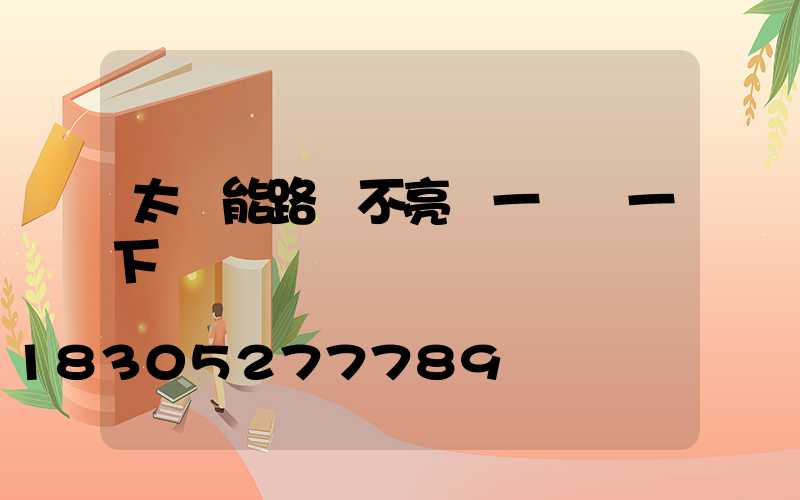 太 能路 不亮 一 一下

18305277789